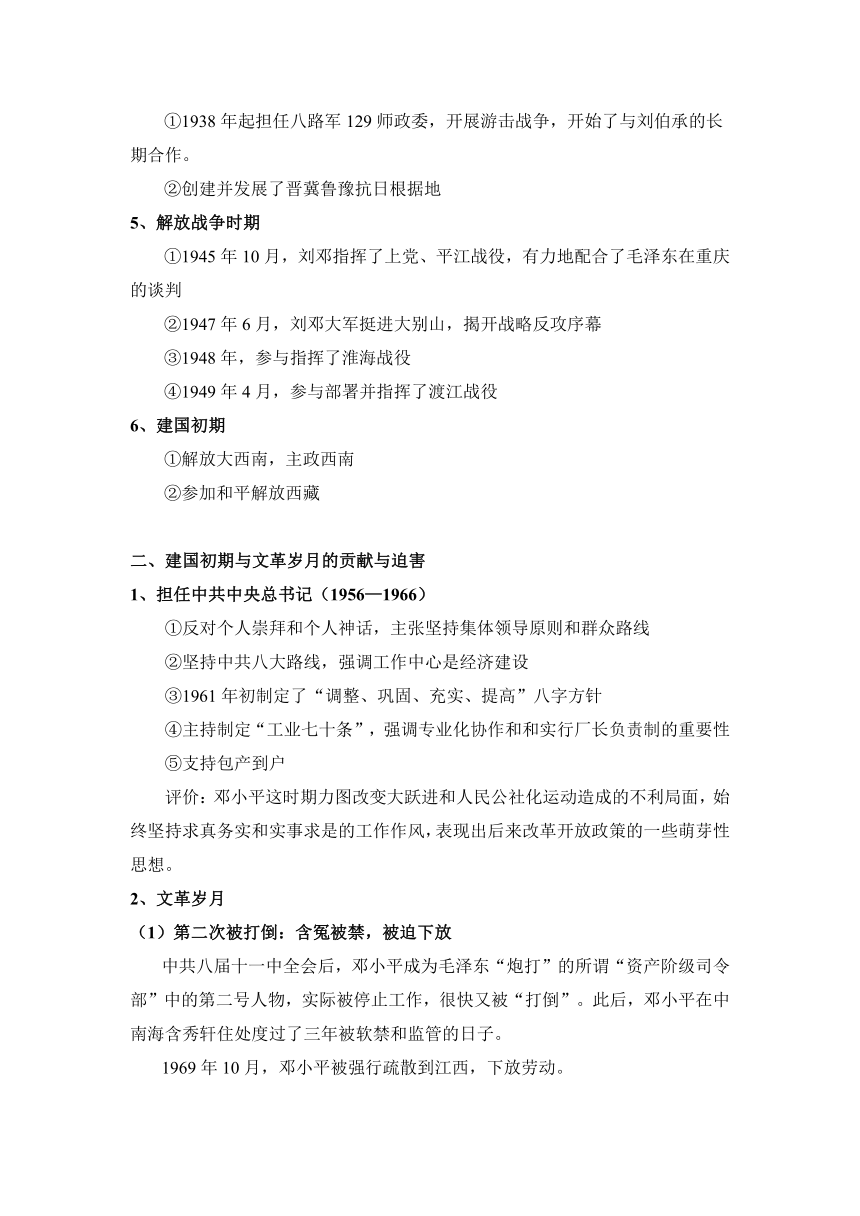 ①1938 年起担任八路军 129 师政委，开展游击战争，开始了与刘伯承的长期合作。

②创建并发展了晋冀鲁豫抗日根据地

5、解放战争时期

①1945 年 10 月，刘邓指挥了上党、平江战役，有力地配合了毛泽东在重庆的谈判

②1947 年 6 月，刘邓大军挺进大别山，揭开战略反攻序幕

③1948 年，参与指挥了淮海战役

④1949 年 4 月，参与部署并指挥了渡江战役

6、建国初期

①解放大西南，主政西南

②参加和平解放西藏

二、建国初期与文革岁月的贡献与迫害

1、担任中共中央总书记（1956—1966）

①反对个人崇拜和个人神话，主张坚持集体领导原则和群众路线

②坚持中共八大路线，强调工作中心是经济建设

③1961 年初制定了“调整、巩固、充实、提高”八字方针

④主持制定“工业七十条”，强调专业化协作和和实行厂长负责制的重要性

⑤支持包产到户

评价：邓小平这时期力图改变大跃进和人民公社化运动造成的不利局面，始终坚持求真务实和实事求是的工作作风，表现出后来改革开放政策的一些萌芽性思想。

2、文革岁月

（1）第二次被打倒：含冤被禁，被迫下放

中共八届十一中全会后，邓小平成为毛泽东“炮打”的所谓“资产阶级司令部”中的第二号人物，实际被停止工作，很快又被“打倒”。此后，邓小平在中南海含秀轩住处度过了三年被软禁和监管的日子。

1969 年 10 月，邓小平被强行疏散到江西，下放劳动。